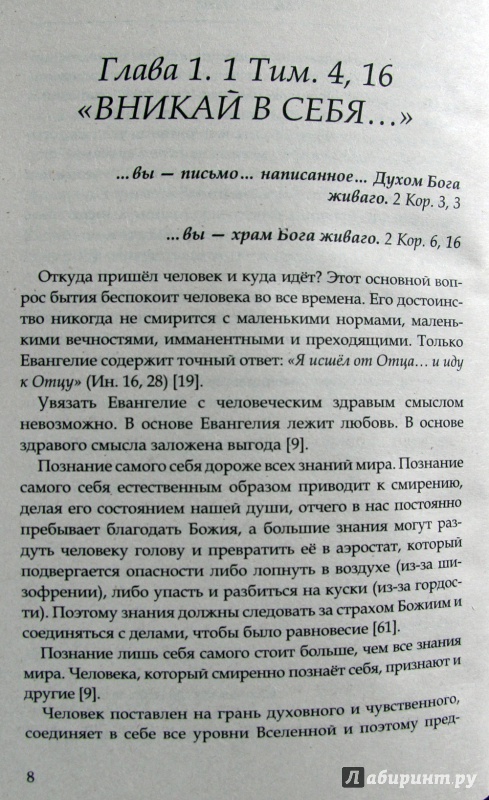 Глава 1. 1 Тим. 4, 16
«ВНИКАЙ В СЕБЯ...»

...вы — письмо... написанное... Духом Бога живаго. 2 Кор. 3, 3

...вы — храм Бога живаго. 2 Кор. 6, 16

Откуда пришёл человек и куда идёт? Этот основной вопрос бытия беспокоит человека во все времена. Его достоинство никогда не смирится с маленькими нормами, маленькими вечностями, имманентными и преходящими. Только Евангелие содержит точный ответ: «Я исшёл от Отца... и иду к Отцу» (Ин. 16, 28) [19].

Увязать Евангелие с человеческим здравым смыслом невозможно. В основе Евангелия лежит любовь. В основе здравого смысла заложена выгода [9].

Познание самого себя дороже всех знаний мира. Познание самого себя естественным образом приводит к смирению, делая его состоянием нашей души, отчего в нас постоянно пребывает благодать Божия, а большие знания могут раздуть человеку голову и превратить её в аэростат, который подвергается опасности либо лопнуть в воздухе (из-за шизофрении), либо упасть и разбиться на куски (из-за гордости). Поэтому знания должны следовать за страхом Божиим и соединяться с делами, чтобы было равновесие [61].

Познание лишь себя самого стоит больше, чем все знания мира. Человека, который смиренно познаёт себя, признают и другие [9].

Человек поставлен на грань духовного и чувственного, соединяет в себе все уровни Вселенной и поэтому пред-

8

Лабиринт.ру